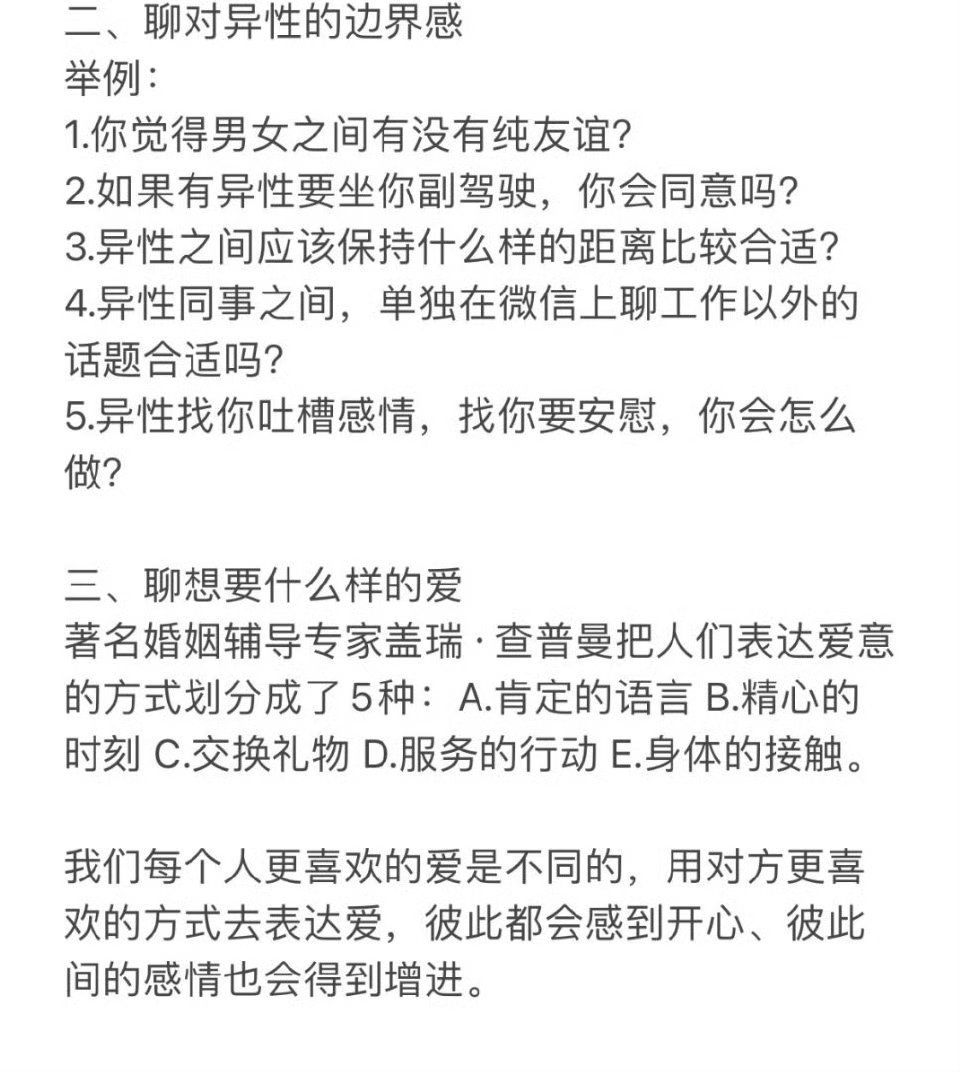 二、聊对异性的边界感
举例：
1.你觉得男女之间有没有纯友谊?
2.如果有异性要坐你副驾驶，你会同意吗?
3.异性之间应该保持什么样的距离比较合适?
4.异性同事之间，单独在微信上聊工作以外的话题合适吗?
5.异性找你吐槽感情，找你要安慰，你会怎么做?

三、聊想要什么样的爱
著名婚姻辅导专家盖瑞·查普曼把人们表达爱意的方式划分成了 5种： A.肯定的语言 B.精心的时刻 C.交换礼物 D.服务的行动 E.身体的接触。

我们每个人更喜欢的爱是不同的，用对方更喜欢的方式去表达爱，彼此都会感到开心、彼此间的感情也会得到增进。